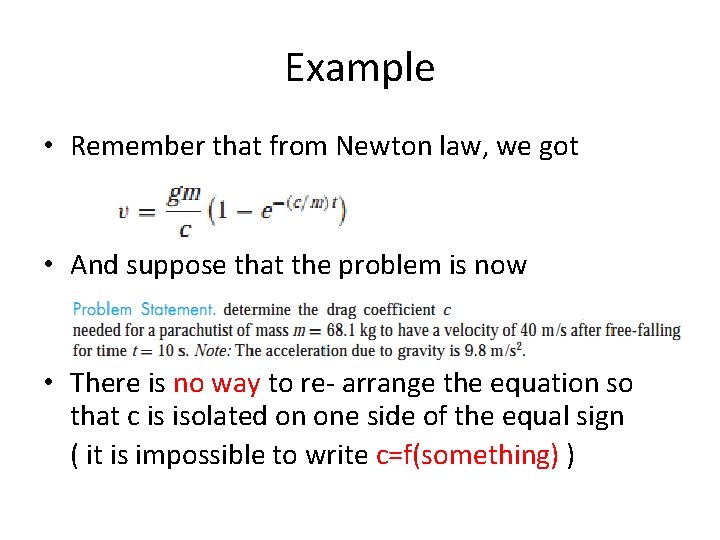 Example

• Remember that from Newton law, we got

$v = \frac{gm}{c}\left(1 - e^{-(c/m)t}\right)$

• And suppose that the problem is now

Problem Statement. determine the drag coefficient $c$ needed for a parachutist of mass $m = 68.1$ kg to have a velocity of 40 m/s after free-falling for time $t = 10$ s. Note: The acceleration due to gravity is 9.8 m/s$^2$.

• There is no way to re- arrange the equation so that c is isolated on one side of the equal sign ( it is impossible to write c=f(something) )